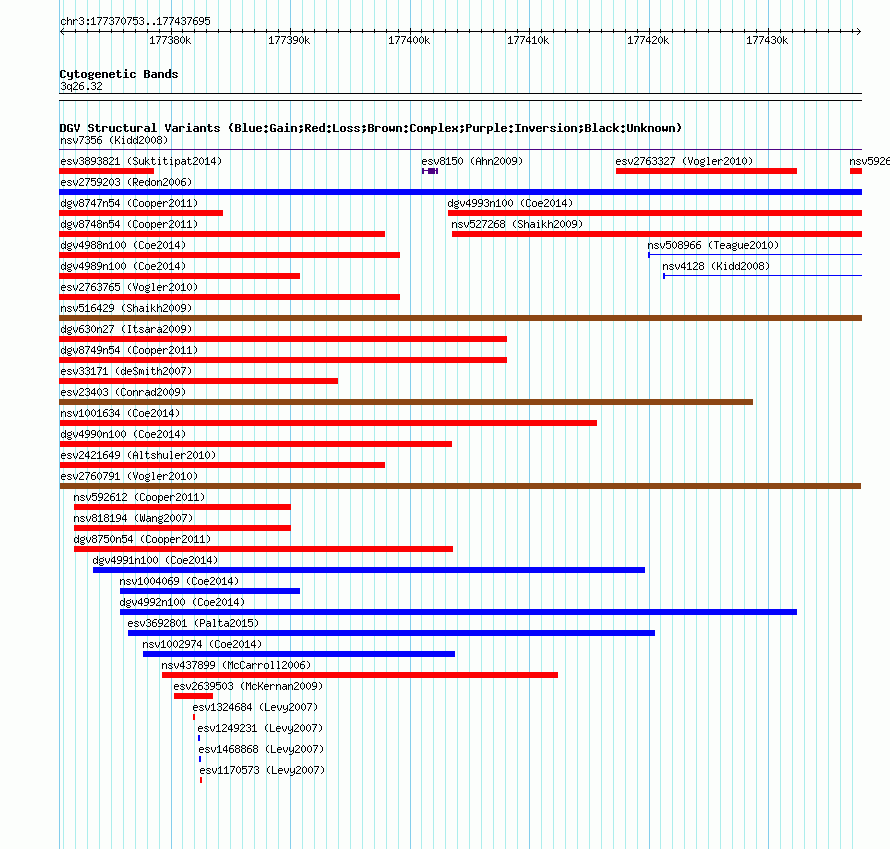 chr3:177370753..177437695

177380k 177390k 177400k 177410k 177420k 177430k

Cytogenetic Bands
3q26.32

DGV Structural Variants (Blue:Gain;Red:Loss;Brown:Complex;Purple:Inversion;Black:Unknown)
nsv7356 (Kidd2008)
esv3893821 (Suktitipat2014) esv8150 (Ahn2009) esv2763327 (Vogler2010) nsv5926
esv2759203 (Redon2006)
dgv8747n54 (Cooper2011) dgv4993n100 (Coe2014)
dgv8748n54 (Cooper2011) nsv527268 (Shaikh2009)
dgv4988n100 (Coe2014) nsv508966 (Teague2010)
dgv4989n100 (Coe2014) nsv4128 (Kidd2008)
esv2763765 (Vogler2010)
nsv516429 (Shaikh2009)
dgv630n27 (Itsara2009)
dgv8749n54 (Cooper2011)
esv33171 (deSmith2007)
esv23403 (Conrad2009)
nsv1001634 (Coe2014)
dgv4990n100 (Coe2014)
esv2421649 (Altshuler2010)
esv2760791 (Vogler2010)
nsv592612 (Cooper2011)
nsv818194 (Wang2007)
dgv8750n54 (Cooper2011)
dgv4991n100 (Coe2014)
nsv1004069 (Coe2014)
dgv4992n100 (Coe2014)
esv3692801 (Palta2015)
nsv1002974 (Coe2014)
nsv437899 (McCarroll2006)
esv2639503 (McKernan2009)
esv1324684 (Levy2007)
esv1249231 (Levy2007)
esv1468868 (Levy2007)
esv1170573 (Levy2007)